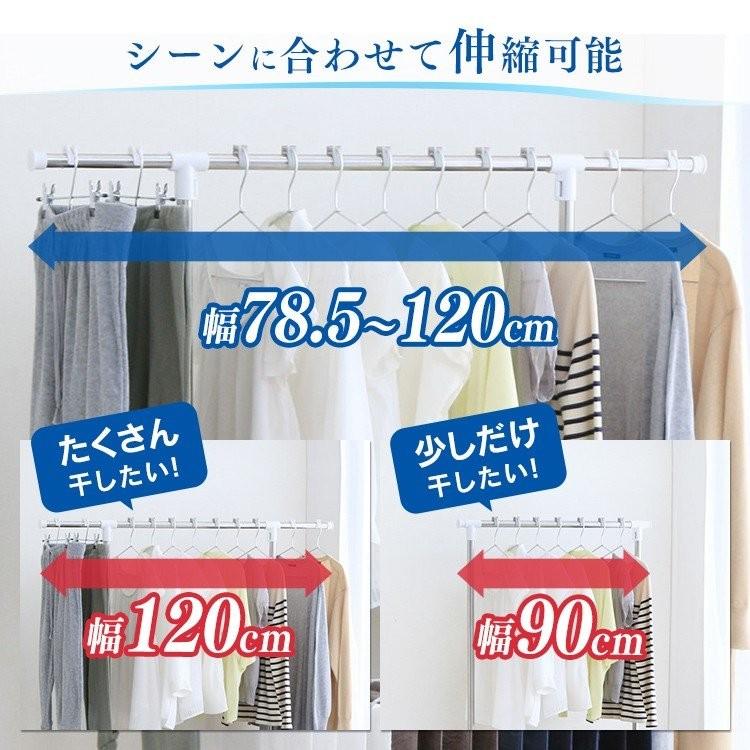 シーンに合わせて伸縮可能

幅78.5~120cm

たくさん干したい!

幅120cm

少しだけ干したい!

幅90cm